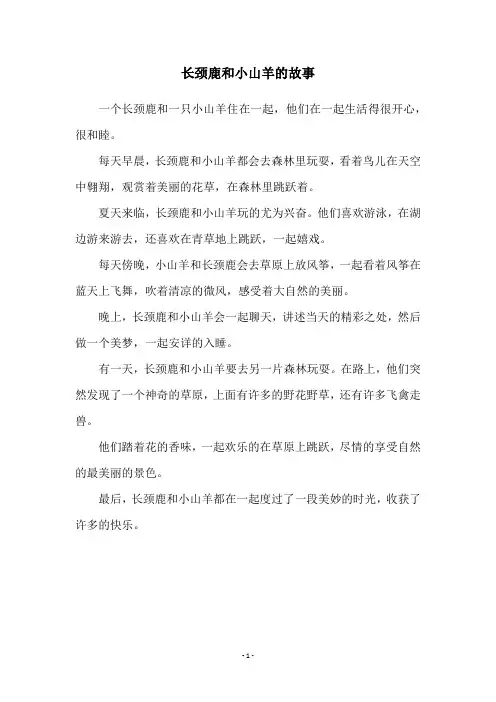 长颈鹿和小山羊的故事

一个长颈鹿和一只小山羊住在一起，他们在一起生活得很开心，很和睦。

每天早晨，长颈鹿和小山羊都会去森林里玩耍，看着鸟儿在天空中翱翔，观赏着美丽的花草，在森林里跳跃着。

夏天来临，长颈鹿和小山羊玩的尤为兴奋。他们喜欢游泳，在湖边游来游去，还喜欢在青草地上跳跃，一起嬉戏。

每天傍晚，小山羊和长颈鹿会去草原上放风筝，一起看着风筝在蓝天上飞舞，吹着清凉的微风，感受着大自然的美丽。

晚上，长颈鹿和小山羊会一起聊天，讲述当天的精彩之处，然后做一个美梦，一起安详的入睡。

有一天，长颈鹿和小山羊要去另一片森林玩耍。在路上，他们突然发现了一个神奇的草原，上面有许多的野花野草，还有许多飞禽走兽。

他们踏着花的香味，一起欢乐的在草原上跳跃，尽情的享受自然的最美丽的景色。

最后，长颈鹿和小山羊都在一起度过了一段美妙的时光，收获了许多的快乐。

- 1 -